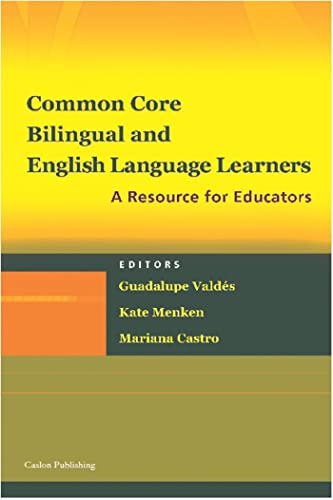 Common Core Bilingual and English Language Learners

A Resource for Educators

EDITORS

Guadalupe Valdés

Kate Menken

Mariana Castro

Caslon Publishing